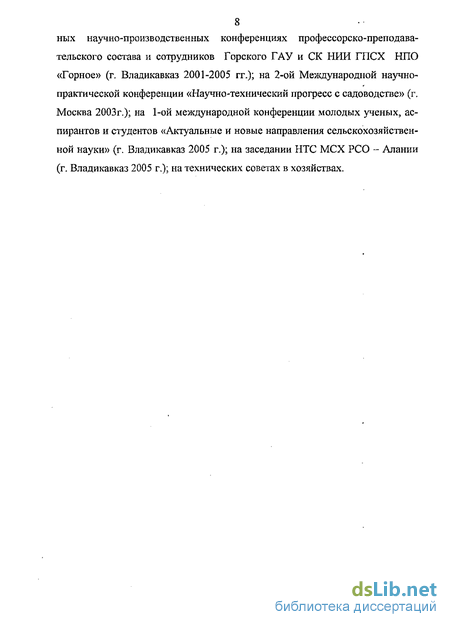 8

ных научно-производственных конференциях профессорско-преподавательского состава и сотрудников Горского ГАУ и СК НИИ ГПСХ НПО «Горное» (г. Владикавказ 2001-2005 гг.); на 2-ой Международной научно-практической конференции «Научно-технический прогресс с садоводстве» (г. Москва 2003г.); на 1-ой международной конференции молодых ученых, аспирантов и студентов «Актуальные и новые направления сельскохозяйственной науки» (г. Владикавказ 2005 г.); на заседании НТС МСХ РСО – Алании (г. Владикавказ 2005 г.); на технических советах в хозяйствах.

dsLib.net
библиотека диссертаций